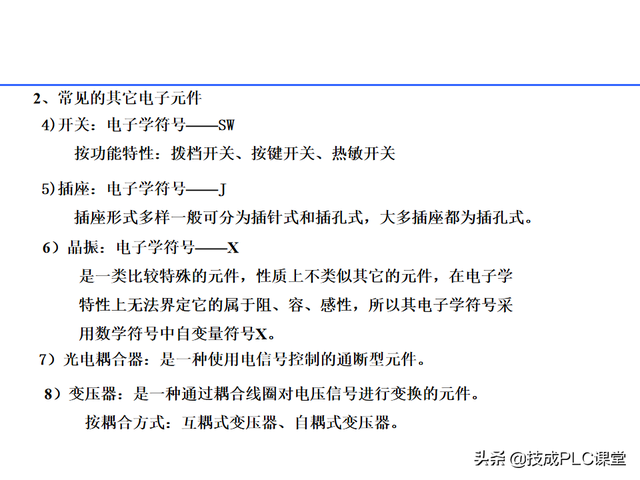 2、常见的其它电子元件

4)开关：电子学符号——SW

按功能特性：拨档开关、按键开关、热敏开关

5)插座：电子学符号——J

插座形式多样一般可分为插针式和插孔式，大多插座都为插孔式。

6）晶振：电子学符号——X

是一类比较特殊的元件，性质上不类似其它的元件，在电子学特性上无法界定它的属于阻、容、感性，所以其电子学符号采用数学符号中自变量符号X。

7）光电耦合器：是一种使用电信号控制的通断型元件。

8）变压器：是一种通过耦合线圈对电压信号进行变换的元件。

按耦合方式：互耦式变压器、自耦式变压器。

头条 @技成PLC课堂